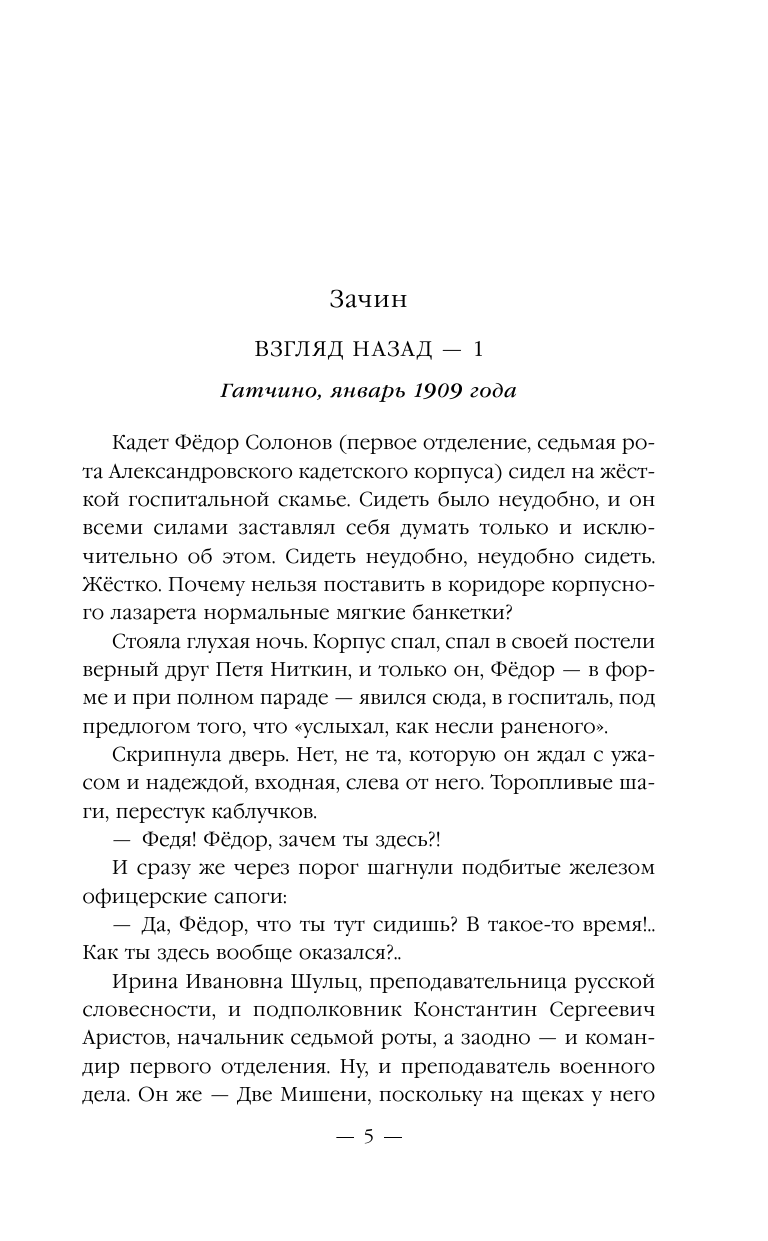 Зачин

ВЗГЛЯД НАЗАД — 1

Гатчино, январь 1909 года

Кадет Фёдор Солонов (первое отделение, седьмая рота Александровского кадетского корпуса) сидел на жёсткой госпитальной скамье. Сидеть было неудобно, и он всеми силами заставлял себя думать только и исключительно об этом. Сидеть неудобно, неудобно сидеть. Жёстко. Почему нельзя поставить в коридоре корпусного лазарета нормальные мягкие банкетки?

Стояла глухая ночь. Корпус спал, спал в своей постели верный друг Петя Ниткин, и только он, Фёдор — в форме и при полном параде — явился сюда, в госпиталь, под предлогом того, что «услыхал, как несли раненого».

Скрипнула дверь. Нет, не та, которую он ждал с ужасом и надеждой, входная, слева от него. Торопливые шаги, перестук каблучков.

— Федя! Фёдор, зачем ты здесь?!

И сразу же через порог шагнули подбитые железом офицерские сапоги:

— Да, Фёдор, что ты тут сидишь? В такое-то время!.. Как ты здесь вообще оказался?..

Ирина Ивановна Шульц, преподавательница русской словесности, и подполковник Константин Сергеевич Аристов, начальник седьмой роты, а заодно — и командир первого отделения. Ну, и преподаватель военного дела. Он же — Две Мишени, поскольку на щеках у него

— 5 —